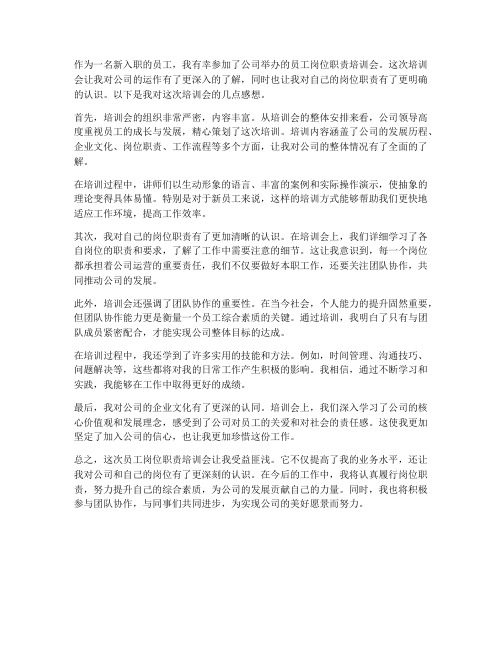 作为一名新入职的员工，我有幸参加了公司举办的员工岗位职责培训会。这次培训会让我对公司的运作有了更深入的了解，同时也让我对自己的岗位职责有了更明确的认识。以下是我对这次培训会的几点感想。

首先，培训会的组织非常严密，内容丰富。从培训会的整体安排来看，公司领导高度重视员工的成长与发展，精心策划了这次培训。培训内容涵盖了公司的发展历程、企业文化、岗位职责、工作流程等多个方面，让我对公司的整体情况有了全面的了解。

在培训过程中，讲师们以生动形象的语言、丰富的案例和实际操作演示，使抽象的理论变得具体易懂。特别是对于新员工来说，这样的培训方式能够帮助我们更快地适应工作环境，提高工作效率。

其次，我对自己的岗位职责有了更加清晰的认识。在培训会上，我们详细学习了各自岗位的职责和要求，了解了工作中需要注意的细节。这让我意识到，每一个岗位都承担着公司运营的重要责任，我们不仅要做好本职工作，还要关注团队协作，共同推动公司的发展。

此外，培训会还强调了团队协作的重要性。在当今社会，个人能力的提升固然重要，但团队协作能力更是衡量一个员工综合素质的关键。通过培训，我明白了只有与团队成员紧密配合，才能实现公司整体目标的达成。

在培训过程中，我还学到了许多实用的技能和方法。例如，时间管理、沟通技巧、问题解决等，这些都将对我的日常工作产生积极的影响。我相信，通过不断学习和实践，我能够在工作中取得更好的成绩。

最后，我对公司的企业文化有了更深的认同。培训会上，我们深入学习了公司的核心价值观和发展理念，感受到了公司对员工的关爱和对社会的责任感。这使我更加坚定了加入公司的信心，也让我更加珍惜这份工作。

总之，这次员工岗位职责培训会让我受益匪浅。它不仅提高了我的业务水平，还让我对公司和自己的岗位有了更深刻的认识。在今后的工作中，我将认真履行岗位职责，努力提升自己的综合素质，为公司的发展贡献自己的力量。同时，我也将积极参与团队协作，与同事们共同进步，为实现公司的美好愿景而努力。